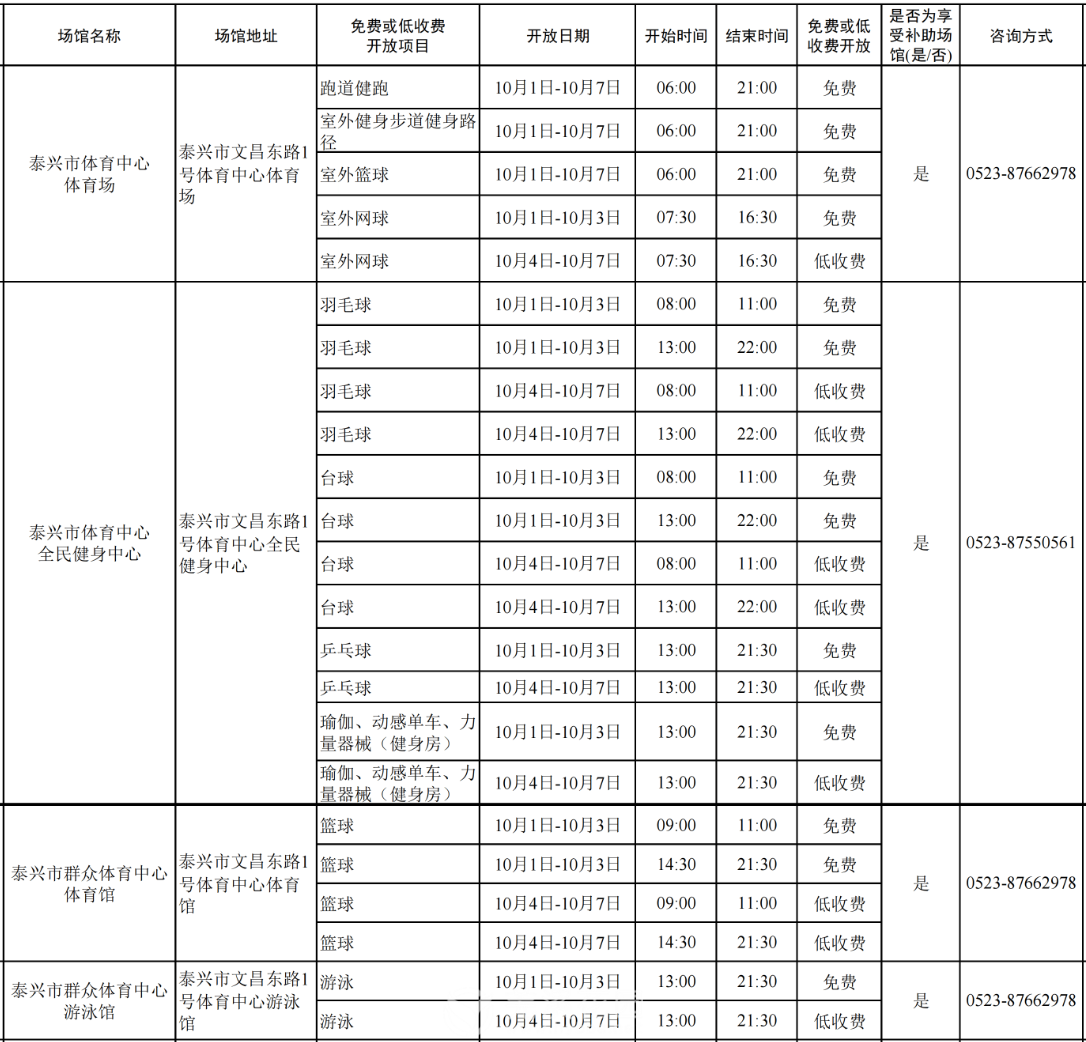 | 场馆名称 | 场馆地址 | 免费或低收费开放项目 | 开放日期 | 开始时间 | 结束时间 | 免费或低收费开放 | 是否为享受补助场馆(是/否) | 咨询方式 |
|---|---|---|---|---|---|---|---|---|
| 泰兴市体育中心体育场 | 泰兴市文昌东路1号体育中心体育场 | 跑道健跑 | 10月1日-10月7日 | 06:00 | 21:00 | 免费 | 是 | 0523-87662978 |
| | | 室外健身步道健身路径 | 10月1日-10月7日 | 06:00 | 21:00 | 免费 | | |
| | | 室外篮球 | 10月1日-10月7日 | 06:00 | 21:00 | 免费 | | |
| | | 室外网球 | 10月1日-10月3日 | 07:30 | 16:30 | 免费 | | |
| | | 室外网球 | 10月4日-10月7日 | 07:30 | 16:30 | 低收费 | | |
| 泰兴市体育中心全民健身中心 | 泰兴市文昌东路1号体育中心全民健身中心 | 羽毛球 | 10月1日-10月3日 | 08:00 | 11:00 | 免费 | 是 | 0523-87550561 |
| | | 羽毛球 | 10月1日-10月3日 | 13:00 | 22:00 | 免费 | | |
| | | 羽毛球 | 10月4日-10月7日 | 08:00 | 11:00 | 低收费 | | |
| | | 羽毛球 | 10月4日-10月7日 | 13:00 | 22:00 | 低收费 | | |
| | | 台球 | 10月1日-10月3日 | 08:00 | 11:00 | 免费 | | |
| | | 台球 | 10月1日-10月3日 | 13:00 | 22:00 | 免费 | | |
| | | 台球 | 10月4日-10月7日 | 08:00 | 11:00 | 低收费 | | |
| | | 台球 | 10月4日-10月7日 | 13:00 | 22:00 | 低收费 | | |
| | | 乒乓球 | 10月1日-10月3日 | 13:00 | 21:30 | 免费 | | |
| | | 乒乓球 | 10月4日-10月7日 | 13:00 | 21:30 | 低收费 | | |
| | | 瑜伽、动感单车、力量器械（健身房） | 10月1日-10月3日 | 13:00 | 21:30 | 免费 | | |
| | | 瑜伽、动感单车、力量器械（健身房） | 10月4日-10月7日 | 13:00 | 21:30 | 低收费 | | |
| 泰兴市群众体育中心体育馆 | 泰兴市文昌东路1号体育中心体育馆 | 篮球 | 10月1日-10月3日 | 09:00 | 11:00 | 免费 | 是 | 0523-87662978 |
| | | 篮球 | 10月1日-10月3日 | 14:30 | 21:30 | 免费 | | |
| | | 篮球 | 10月4日-10月7日 | 09:00 | 11:00 | 低收费 | | |
| | | 篮球 | 10月4日-10月7日 | 14:30 | 21:30 | 低收费 | | |
| 泰兴市群众体育中心游泳馆 | 泰兴市文昌东路1号体育中心游泳馆 | 游泳 | 10月1日-10月3日 | 13:00 | 21:30 | 免费 | 是 | 0523-87662978 |
| | | 游泳 | 10月4日-10月7日 | 13:00 | 21:30 | 低收费 | | |